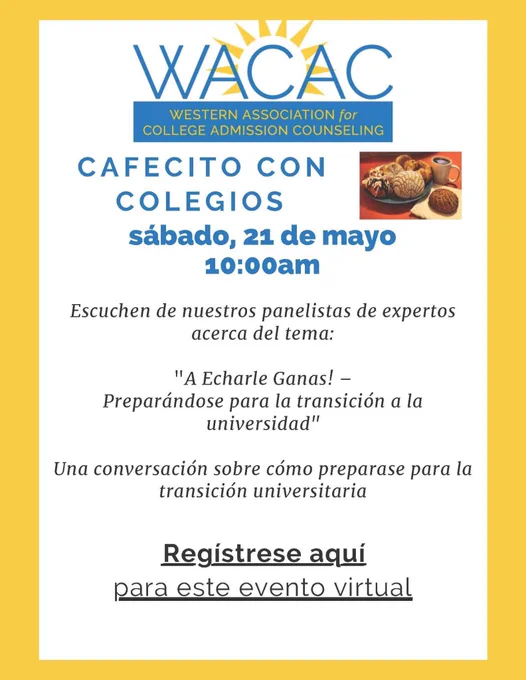 WACAC
WESTERN ASSOCIATION for
COLLEGE ADMISSION COUNSELING

CAFECITO CON COLEGIOS

sábado, 21 de mayo
10:00am

Escuchen de nuestros panelistas de expertos acerca del tema:

"A Echarle Ganas! – Preparándose para la transición a la universidad"

Una conversación sobre cómo preparase para la transición universitaria

Regístrese aquí
para este evento virtual